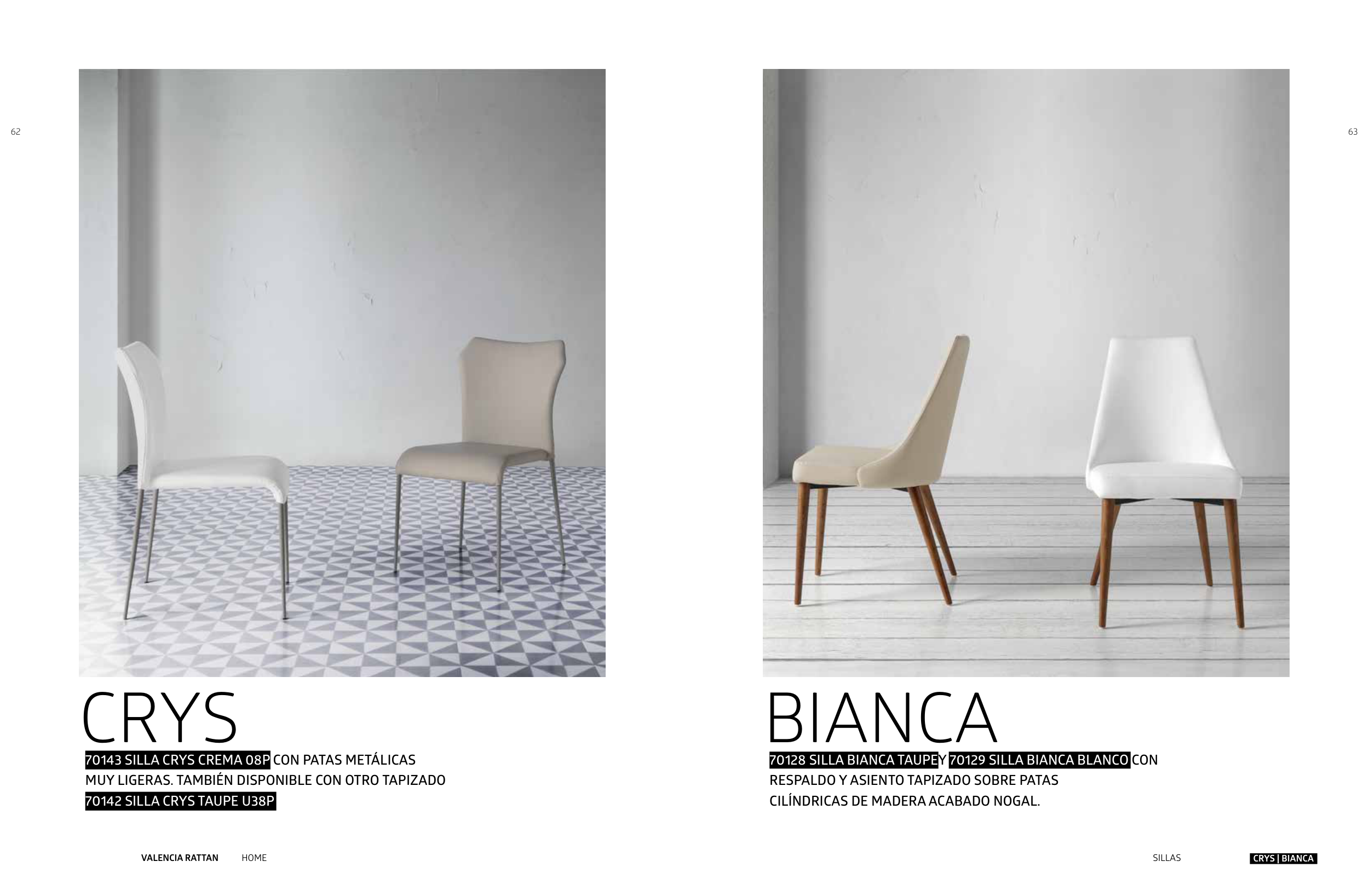 62

CRYS

70143 SILLA CRYS CREMA 08P CON PATAS METÁLICAS MUY LIGERAS. TAMBIÉN DISPONIBLE CON OTRO TAPIZADO 70142 SILLA CRYS TAUPE U38P

VALENCIA RATTAN HOME

63

BIANCA

70128 SILLA BIANCA TAUPE Y 70129 SILLA BIANCA BLANCO CON RESPALDO Y ASIENTO TAPIZADO SOBRE PATAS CILÍNDRICAS DE MADERA ACABADO NOGAL.

SILLAS CRYS | BIANCA